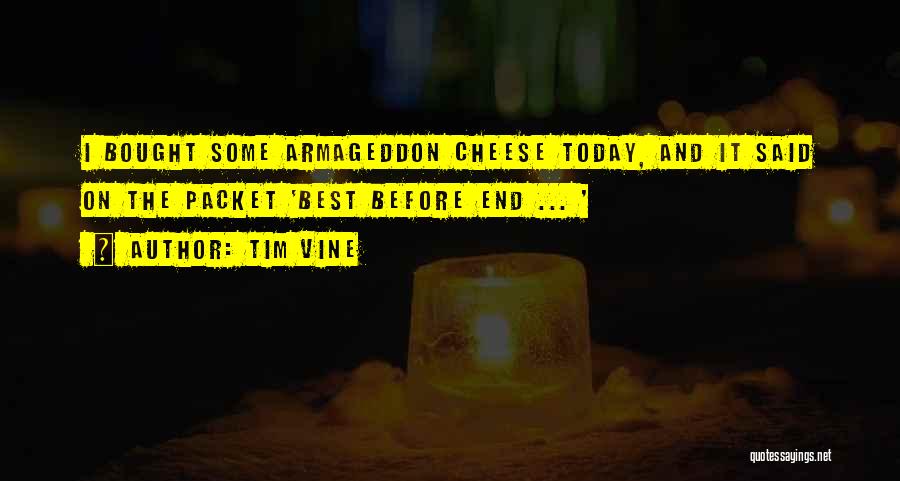 I BOUGHT SOME ARMAGEDDON CHEESE TODAY, AND IT SAID ON THE PACKET 'BEST BEFORE END ... '

AUTHOR: TIM VINE

quotessayings.net